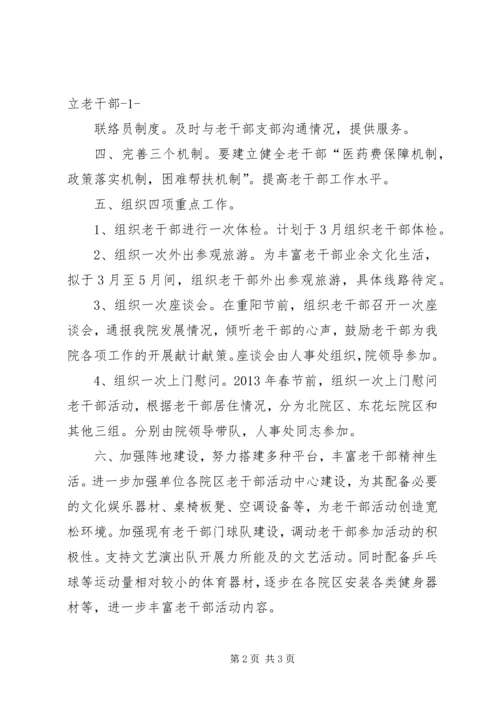 立老干部-1-

联络员制度。及时与老干部支部沟通情况，提供服务。

四、完善三个机制。要建立健全老干部“医药费保障机制，政策落实机制，困难帮扶机制”。提高老干部工作水平。

五、组织四项重点工作。

1、组织老干部进行一次体检。计划于3月组织老干部体检。

2、组织一次外出参观旅游。为丰富老干部业余文化生活，拟于3月至5月间，组织老干部外出参观旅游，具体线路待定。

3、组织一次座谈会。在重阳节前，组织老干部召开一次座谈会，通报我院发展情况，倾听老干部的心声，鼓励老干部为我院各项工作的开展献计献策。座谈会由人事处组织，院领导参加。

4、组织一次上门慰问。2013年春节前，组织一次上门慰问老干部活动，根据老干部居住情况，分为北院区、东花坛院区和其他三组。分别由院领导带队，人事处同志参加。

六、加强阵地建设，努力搭建多种平台，丰富老干部精神生活。进一步加强单位各院区老干部活动中心建设，为其配备必要的文化娱乐器材、桌椅板凳、空调设备等，为老干部活动创造宽松环境。加强现有老干部门球队建设，调动老干部参加活动的积极性。支持文艺演出队开展力所能及的文艺活动。同时配备乒乓球等运动量相对较小的体育器材，逐步在各院区安装各类健身器材等，进一步丰富老干部活动内容。

第2页 共3页